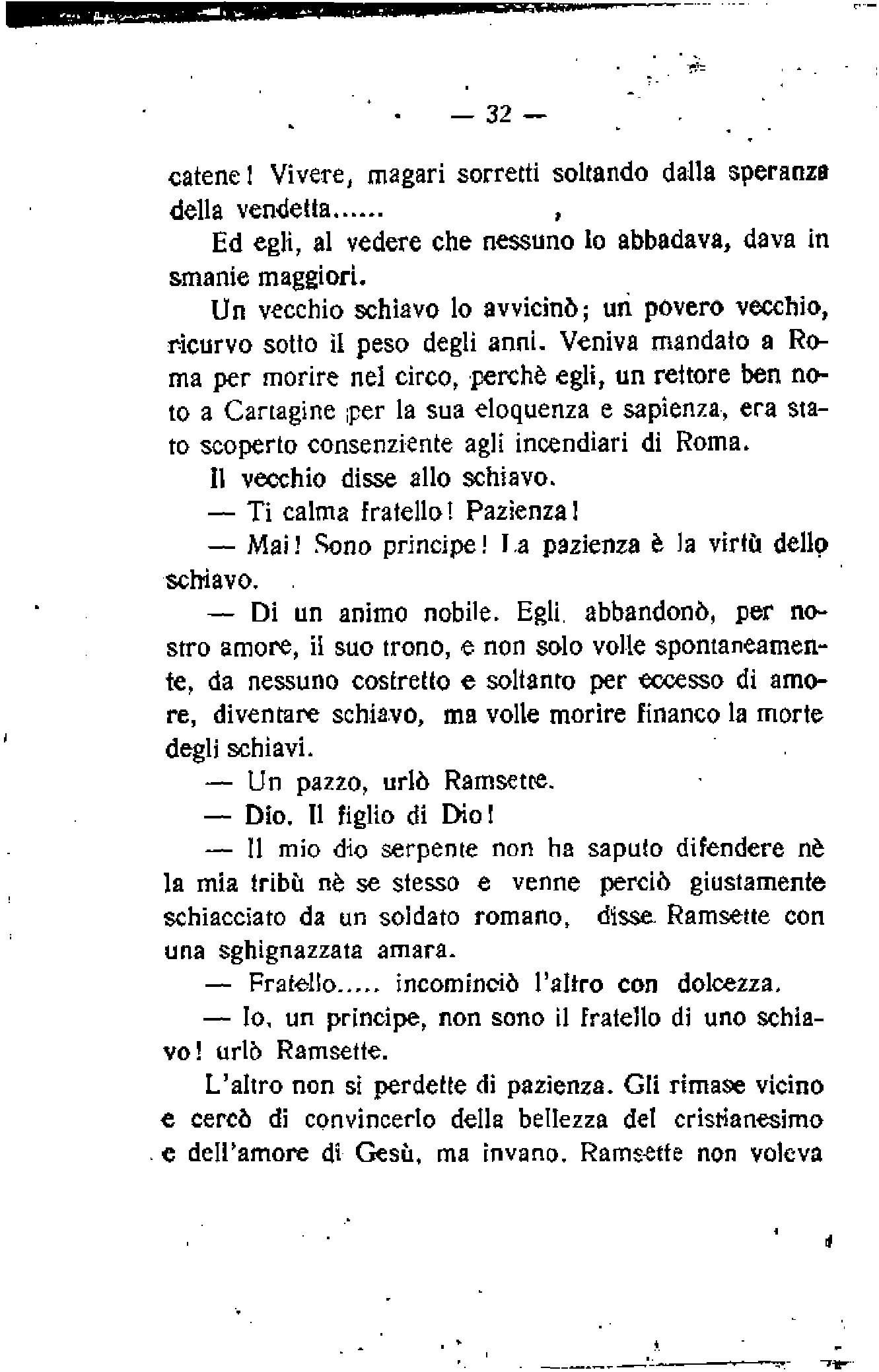 — 32 —

catene! Vivere, magari sorretti soltando dalla speranza della vendetta......

Ed egli, al vedere che nessuno lo abbadava, dava in smanie maggiori.

Un vecchio schiavo lo avvicinò; un povero vecchio, ricurvo sotto il peso degli anni. Veniva mandato a Roma per morire nel circo, perchè egli, un rettore ben noto a Cartagine per la sua eloquenza e sapienza, era stato scoperto consenziente agli incendiari di Roma.

Il vecchio disse allo schiavo.

— Ti calma fratello! Pazienza!

— Mai! Sono principe! La pazienza è la virtù dello schiavo.

— Di un animo nobile. Egli abbandonò, per nostro amore, il suo trono, e non solo volle spontaneamente, da nessuno costretto e soltanto per eccesso di amore, diventare schiavo, ma volle morire financo la morte degli schiavi.

— Un pazzo, urlò Ramsette.

— Dio. Il figlio di Dio!

— Il mio dio serpente non ha saputo difendere nè la mia tribù nè se stesso e venne perciò giustamente schiacciato da un soldato romano, disse Ramsette con una sghignazzata amara.

— Fratello..... incominciò l'altro con dolcezza.

— Io, un principe, non sono il fratello di uno schiavo! urlò Ramsette.

L'altro non si perdette di pazienza. Gli rimase vicino e cercò di convincerlo della bellezza del cristianesimo e dell'amore di Gesù, ma invano. Ramsette non voleva